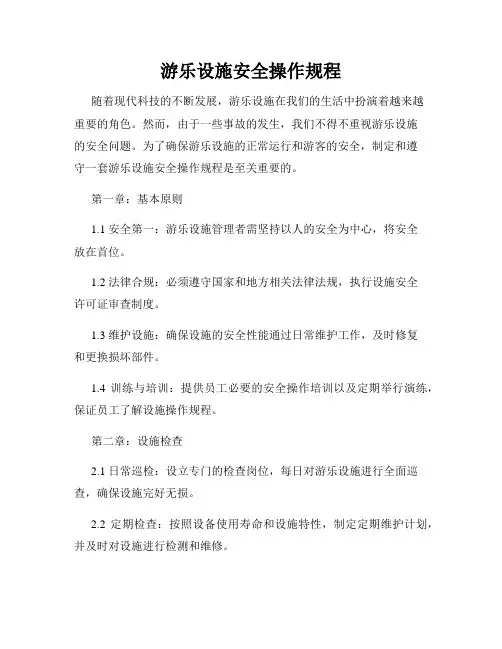 游乐设施安全操作规程

随着现代科技的不断发展，游乐设施在我们的生活中扮演着越来越重要的角色。然而，由于一些事故的发生，我们不得不重视游乐设施的安全问题。为了确保游乐设施的正常运行和游客的安全，制定和遵守一套游乐设施安全操作规程是至关重要的。

第一章：基本原则

1.1 安全第一：游乐设施管理者需坚持以人的安全为中心，将安全放在首位。

1.2 法律合规：必须遵守国家和地方相关法律法规，执行设施安全许可证审查制度。

1.3 维护设施：确保设施的安全性能通过日常维护工作，及时修复和更换损坏部件。

1.4 训练与培训：提供员工必要的安全操作培训以及定期举行演练，保证员工了解设施操作规程。

第二章：设施检查

2.1 日常巡检：设立专门的检查岗位，每日对游乐设施进行全面巡查，确保设施完好无损。

2.2 定期检查：按照设备使用寿命和设施特性，制定定期维护计划，并及时对设施进行检测和维修。